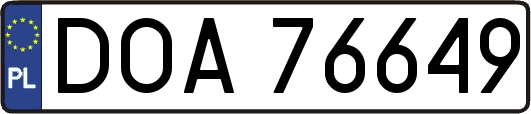 PL
DOA 76649